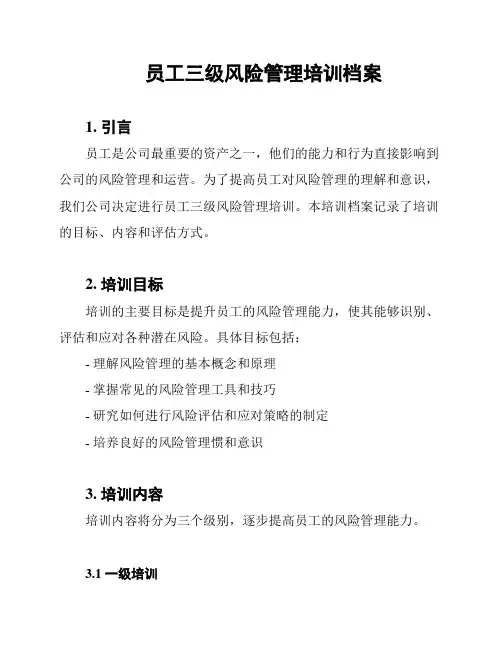 员工三级风险管理培训档案

1. 引言

员工是公司最重要的资产之一，他们的能力和行为直接影响到公司的风险管理和运营。为了提高员工对风险管理的理解和意识，我们公司决定进行员工三级风险管理培训。本培训档案记录了培训的目标、内容和评估方式。

2. 培训目标

培训的主要目标是提升员工的风险管理能力，使其能够识别、评估和应对各种潜在风险。具体目标包括：

- 理解风险管理的基本概念和原理

- 掌握常见的风险管理工具和技巧

- 研究如何进行风险评估和应对策略的制定

- 培养良好的风险管理惯和意识

3. 培训内容

培训内容将分为三个级别，逐步提高员工的风险管理能力。

3.1 一级培训